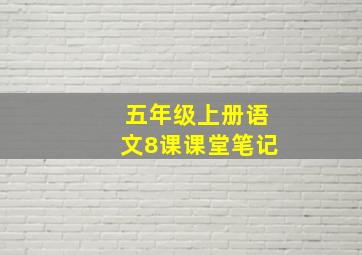 五年级上册语文8课课堂笔记